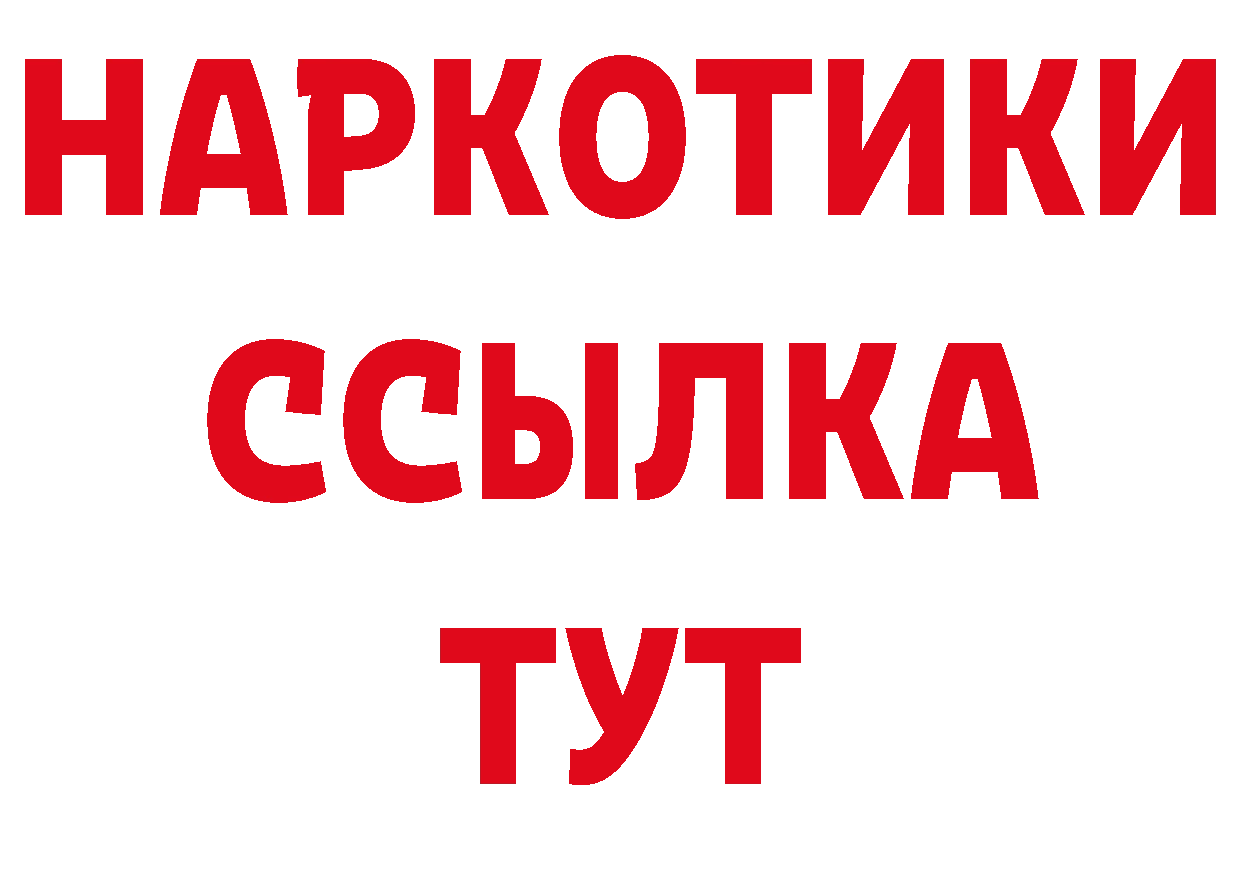 НАРКОТИКИ ССЫЛКА ТУТ